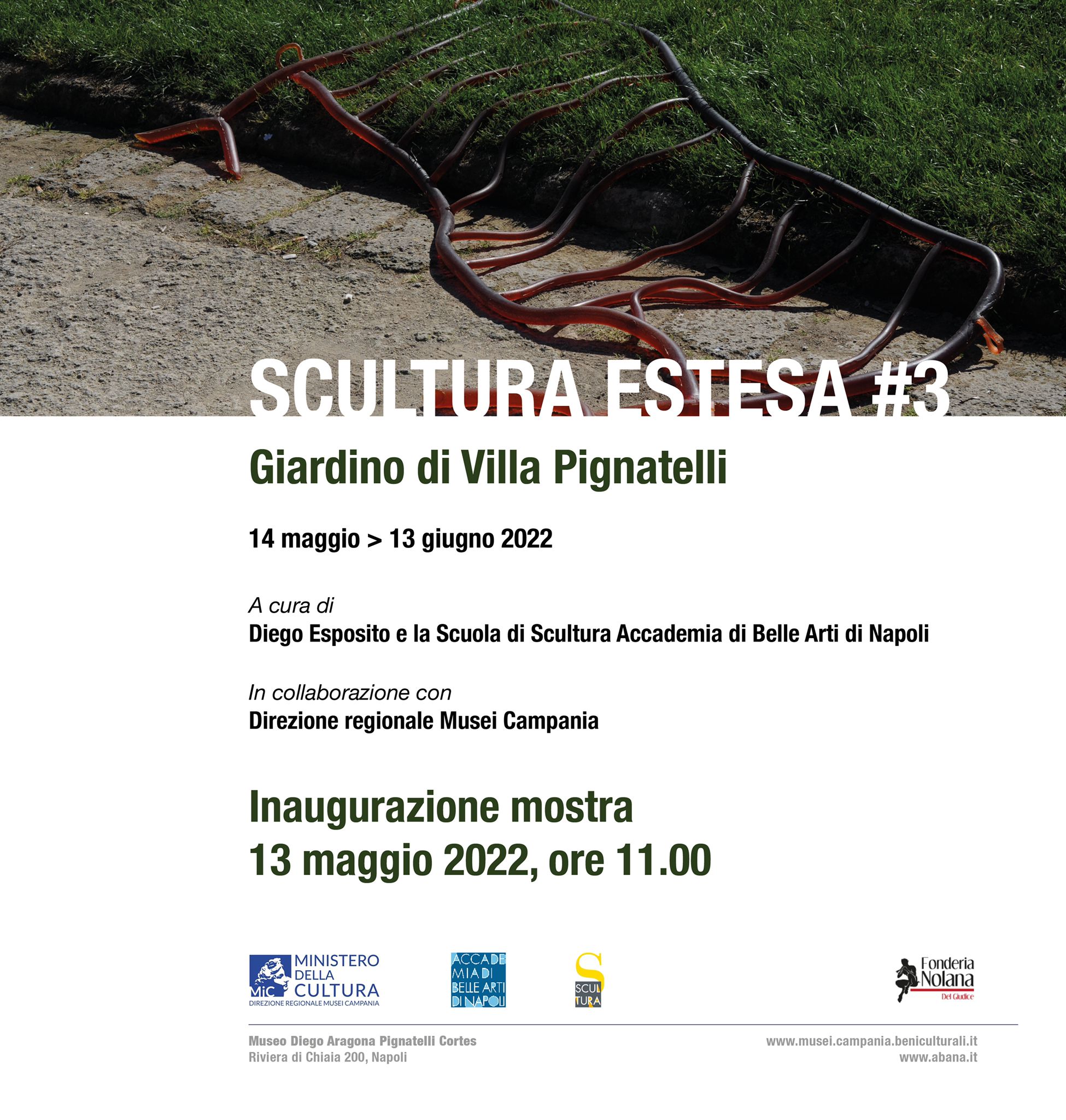 SCULTURA ESTESA #3

Giardino di Villa Pignatelli

14 maggio > 13 giugno 2022

A cura di
Diego Esposito e la Scuola di Scultura Accademia di Belle Arti di Napoli

In collaborazione con
Direzione regionale Musei Campania

Inaugurazione mostra
13 maggio 2022, ore 11.00

MiC MINISTERO DELLA CULTURA
DIREZIONE REGIONALE MUSEI CAMPANIA

ACCADEMIA DI BELLE ARTI DI NAPOLI

S SCULTURA

Fonderia Nolana
Del Giudice

Museo Diego Aragona Pignatelli Cortes
Riviera di Chiaia 200, Napoli

www.musei.campania.beniculturali.it
www.abana.it